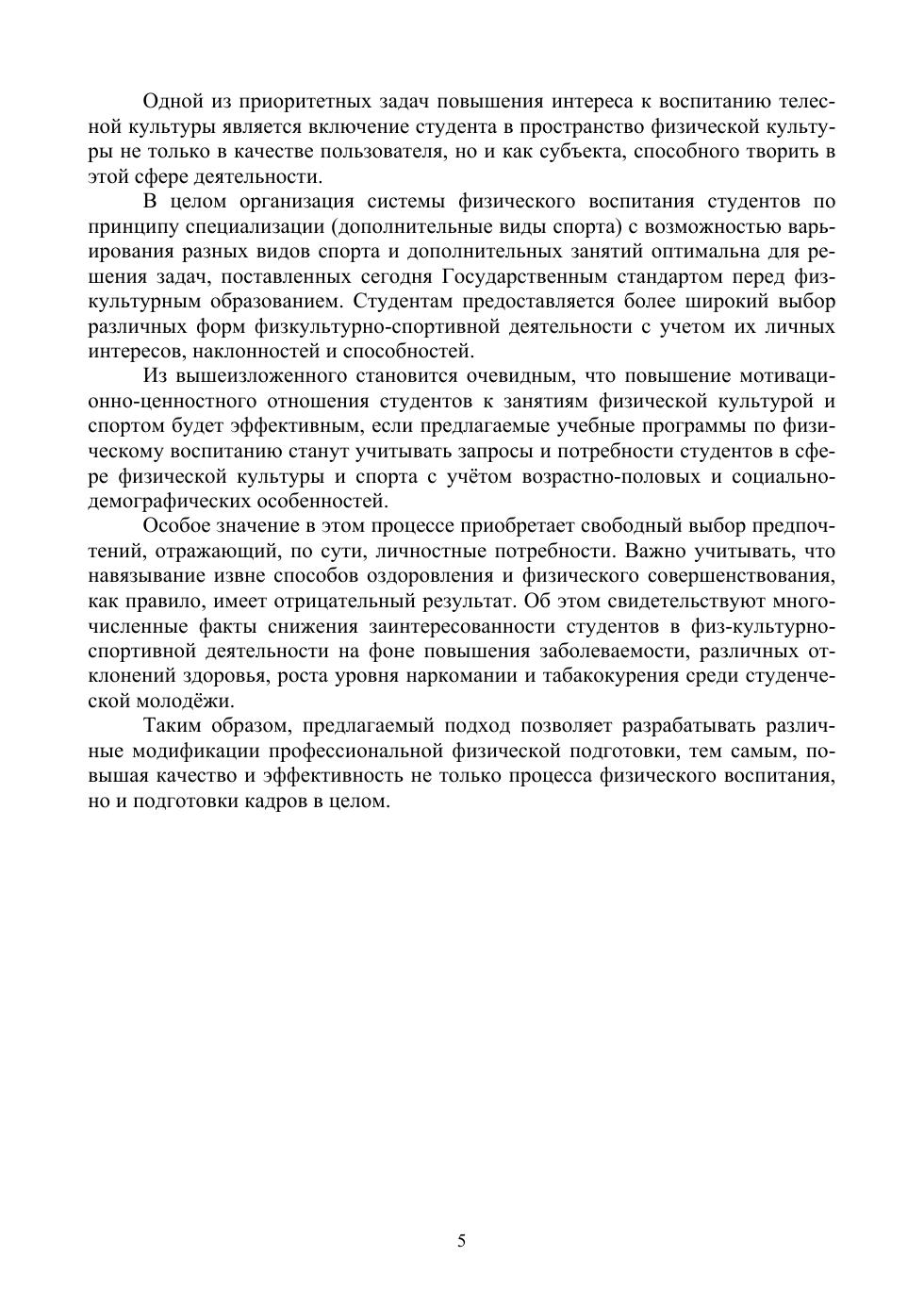 Одной из приоритетных задач повышения интереса к воспитанию телесной культуры является включение студента в пространство физической культуры не только в качестве пользователя, но и как субъекта, способного творить в этой сфере деятельности.

В целом организация системы физического воспитания студентов по принципу специализации (дополнительные виды спорта) с возможностью варьирования разных видов спорта и дополнительных занятий оптимальна для решения задач, поставленных сегодня Государственным стандартом перед физкультурным образованием. Студентам предоставляется более широкий выбор различных форм физкультурно-спортивной деятельности с учетом их личных интересов, наклонностей и способностей.

Из вышеизложенного становится очевидным, что повышение мотивационно-ценностного отношения студентов к занятиям физической культурой и спортом будет эффективным, если предлагаемые учебные программы по физическому воспитанию станут учитывать запросы и потребности студентов в сфере физической культуры и спорта с учётом возрастно-половых и социально-демографических особенностей.

Особое значение в этом процессе приобретает свободный выбор предпочтений, отражающий, по сути, личностные потребности. Важно учитывать, что навязывание извне способов оздоровления и физического совершенствования, как правило, имеет отрицательный результат. Об этом свидетельствуют многочисленные факты снижения заинтересованности студентов в физ-культурно-спортивной деятельности на фоне повышения заболеваемости, различных отклонений здоровья, роста уровня наркомании и табакокурения среди студенческой молодёжи.

Таким образом, предлагаемый подход позволяет разрабатывать различные модификации профессиональной физической подготовки, тем самым, повышая качество и эффективность не только процесса физического воспитания, но и подготовки кадров в целом.

5